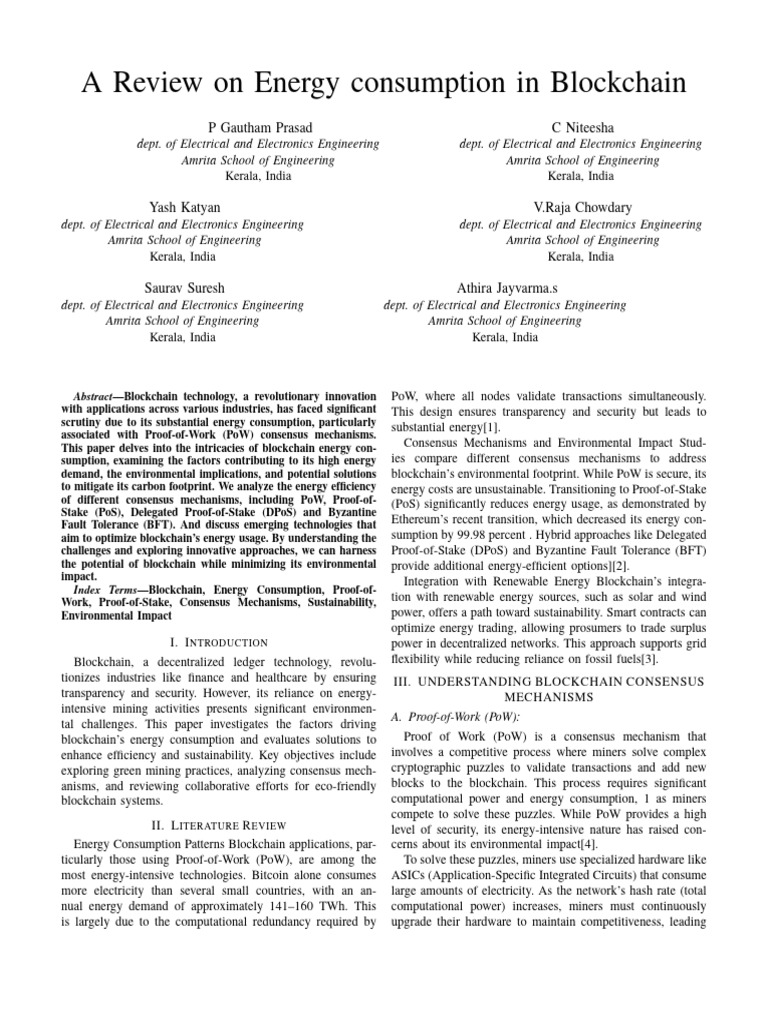 A Review on Energy consumption in Blockchain

P Gautham Prasad
dept. of Electrical and Electronics Engineering
Amrita School of Engineering
Kerala, India

C Niteesha
dept. of Electrical and Electronics Engineering
Amrita School of Engineering
Kerala, India

Yash Katyan
dept. of Electrical and Electronics Engineering
Amrita School of Engineering
Kerala, India

V.Raja Chowdary
dept. of Electrical and Electronics Engineering
Amrita School of Engineering
Kerala, India

Saurav Suresh
dept. of Electrical and Electronics Engineering
Amrita School of Engineering
Kerala, India

Athira Jayvarma.s
dept. of Electrical and Electronics Engineering
Amrita School of Engineering
Kerala, India

Abstract—Blockchain technology, a revolutionary innovation with applications across various industries, has faced significant scrutiny due to its substantial energy consumption, particularly associated with Proof-of-Work (PoW) consensus mechanisms. This paper delves into the intricacies of blockchain energy consumption, examining the factors contributing to its high energy demand, the environmental implications, and potential solutions to mitigate its carbon footprint. We analyze the energy efficiency of different consensus mechanisms, including PoW, Proof-of-Stake (PoS), Delegated Proof-of-Stake (DPoS) and Byzantine Fault Tolerance (BFT). And discuss emerging technologies that aim to optimize blockchain's energy usage. By understanding the challenges and exploring innovative approaches, we can harness the potential of blockchain while minimizing its environmental impact.

Index Terms—Blockchain, Energy Consumption, Proof-of-Work, Proof-of-Stake, Consensus Mechanisms, Sustainability, Environmental Impact

I. INTRODUCTION

Blockchain, a decentralized ledger technology, revolutionizes industries like finance and healthcare by ensuring transparency and security. However, its reliance on energy-intensive mining activities presents significant environmental challenges. This paper investigates the factors driving blockchain's energy consumption and evaluates solutions to enhance efficiency and sustainability. Key objectives include exploring green mining practices, analyzing consensus mechanisms, and reviewing collaborative efforts for eco-friendly blockchain systems.

II. LITERATURE REVIEW

Energy Consumption Patterns Blockchain applications, particularly those using Proof-of-Work (PoW), are among the most energy-intensive technologies. Bitcoin alone consumes more electricity than several small countries, with an annual energy demand of approximately 141–160 TWh. This is largely due to the computational redundancy required by PoW, where all nodes validate transactions simultaneously. This design ensures transparency and security but leads to substantial energy[1].

Consensus Mechanisms and Environmental Impact Studies compare different consensus mechanisms to address blockchain's environmental footprint. While PoW is secure, its energy costs are unsustainable. Transitioning to Proof-of-Stake (PoS) significantly reduces energy usage, as demonstrated by Ethereum's recent transition, which decreased its energy consumption by 99.98 percent . Hybrid approaches like Delegated Proof-of-Stake (DPoS) and Byzantine Fault Tolerance (BFT) provide additional energy-efficient options][2].

Integration with Renewable Energy Blockchain's integration with renewable energy sources, such as solar and wind power, offers a path toward sustainability. Smart contracts can optimize energy trading, allowing prosumers to trade surplus power in decentralized networks. This approach supports grid flexibility while reducing reliance on fossil fuels[3].

III. UNDERSTANDING BLOCKCHAIN CONSENSUS MECHANISMS

A. Proof-of-Work (PoW):

Proof of Work (PoW) is a consensus mechanism that involves a competitive process where miners solve complex cryptographic puzzles to validate transactions and add new blocks to the blockchain. This process requires significant computational power and energy consumption, 1 as miners compete to solve these puzzles. While PoW provides a high level of security, its energy-intensive nature has raised concerns about its environmental impact[4].

To solve these puzzles, miners use specialized hardware like ASICs (Application-Specific Integrated Circuits) that consume large amounts of electricity. As the network's hash rate (total computational power) increases, miners must continuously upgrade their hardware to maintain competitiveness, leading